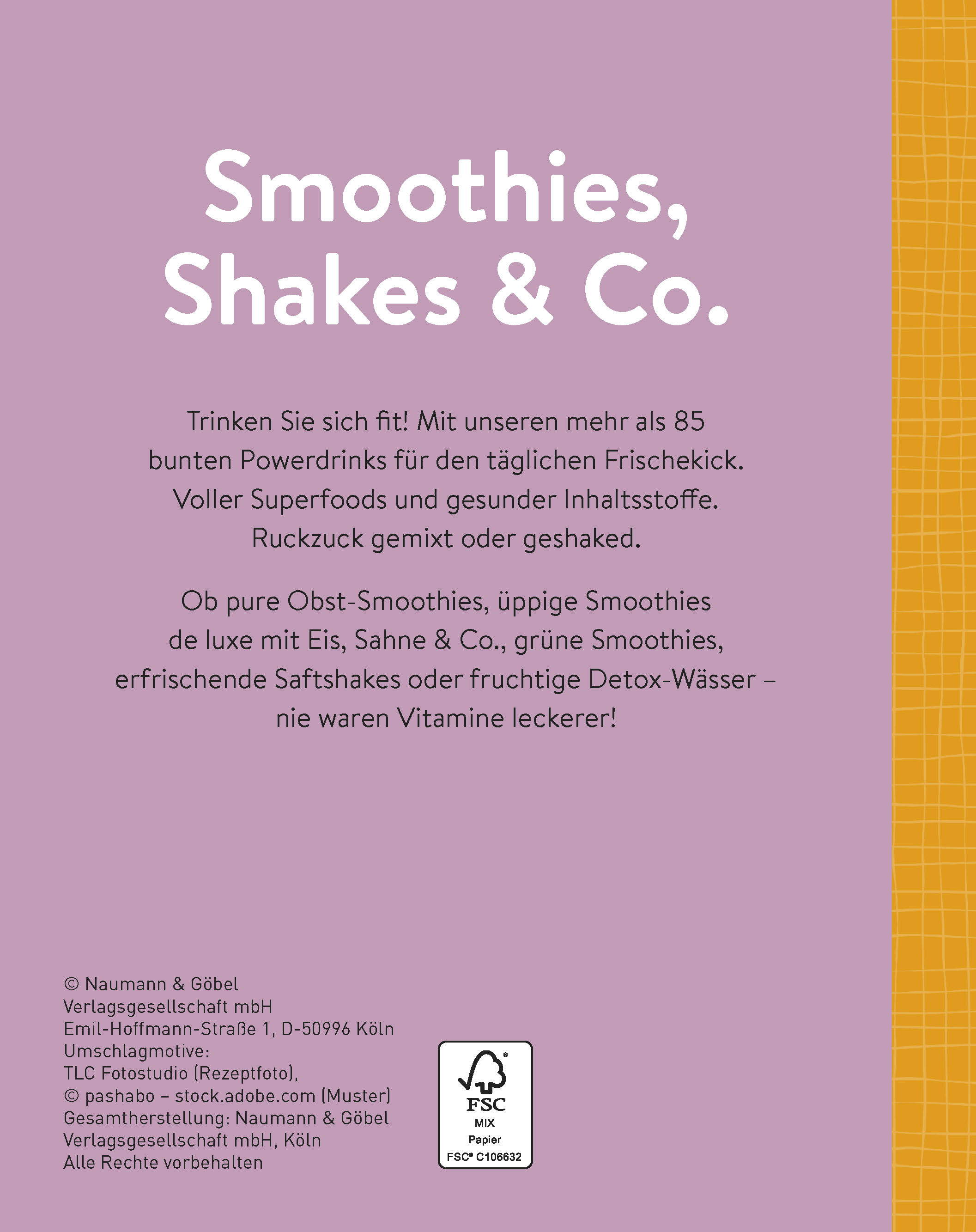 Smoothies, Shakes & Co.

Trinken Sie sich fit! Mit unseren mehr als 85 bunten Powerdrinks für den täglichen Frischekick. Voller Superfoods und gesunder Inhaltsstoffe. Ruckzuck gemixt oder geshaked.

Ob pure Obst-Smoothies, üppige Smoothies de luxe mit Eis, Sahne & Co., grüne Smoothies, erfrischende Saftshakes oder fruchtige Detox-Wässer – nie waren Vitamine leckerer!

© Naumann & Göbel
Verlagsgesellschaft mbH
Emil-Hoffmann-Straße 1, D-50996 Köln
Umschlagmotive:
TLC Fotostudio (Rezeptfoto),
© pashabo – stock.adobe.com (Muster)
Gesamtherstellung: Naumann & Göbel
Verlagsgesellschaft mbH, Köln
Alle Rechte vorbehalten

FSC
MIX
Papier
FSC® C106632